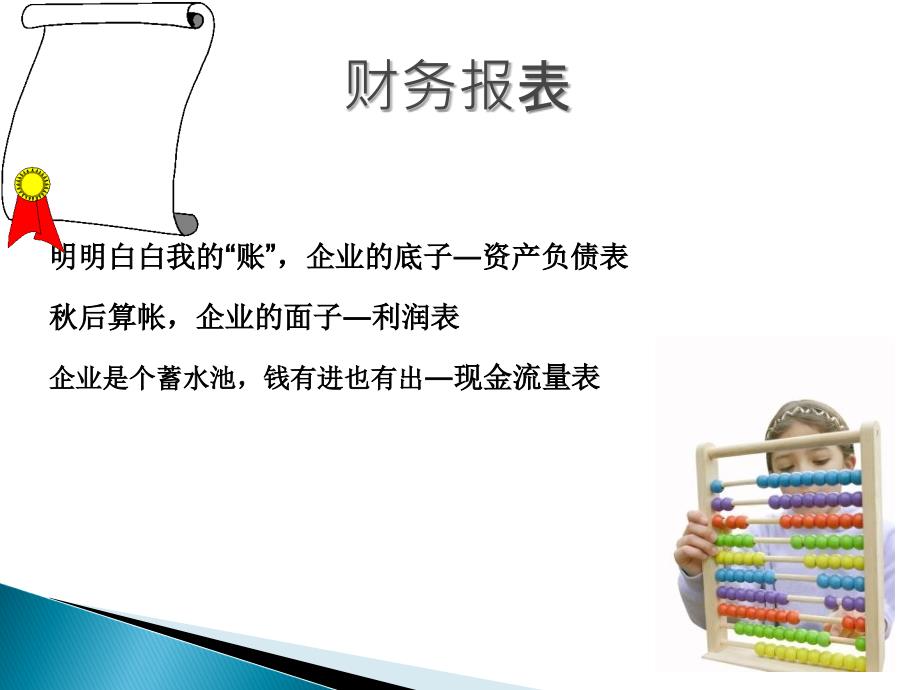 财务报表

明明白白我的“账”，企业的底子—资产负债表

秋后算帐，企业的面子—利润表

企业是个蓄水池，钱有进也有出—现金流量表